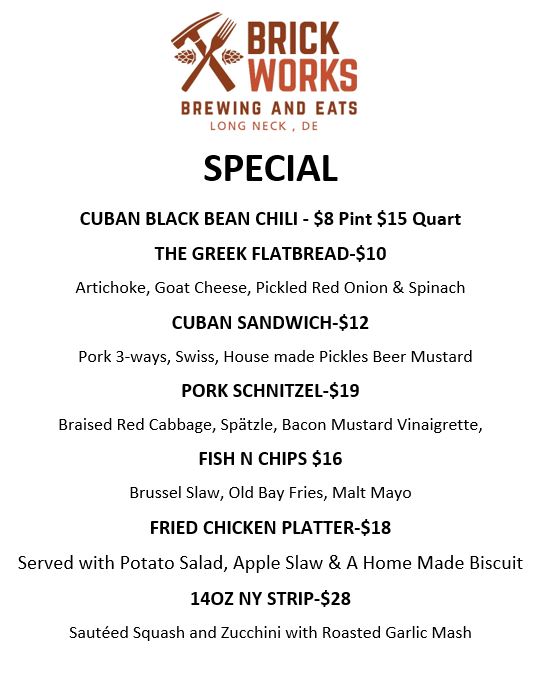 BRICK WORKS
BREWING AND EATS
LONG NECK , DE

SPECIAL

CUBAN BLACK BEAN CHILI - $8 Pint $15 Quart

THE GREEK FLATBREAD-$10

Artichoke, Goat Cheese, Pickled Red Onion & Spinach

CUBAN SANDWICH-$12

Pork 3-ways, Swiss, House made Pickles Beer Mustard

PORK SCHNITZEL-$19

Braised Red Cabbage, Spätzle, Bacon Mustard Vinaigrette,

FISH N CHIPS $16

Brussel Slaw, Old Bay Fries, Malt Mayo

FRIED CHICKEN PLATTER-$18

Served with Potato Salad, Apple Slaw & A Home Made Biscuit

14OZ NY STRIP-$28

Sautéed Squash and Zucchini with Roasted Garlic Mash